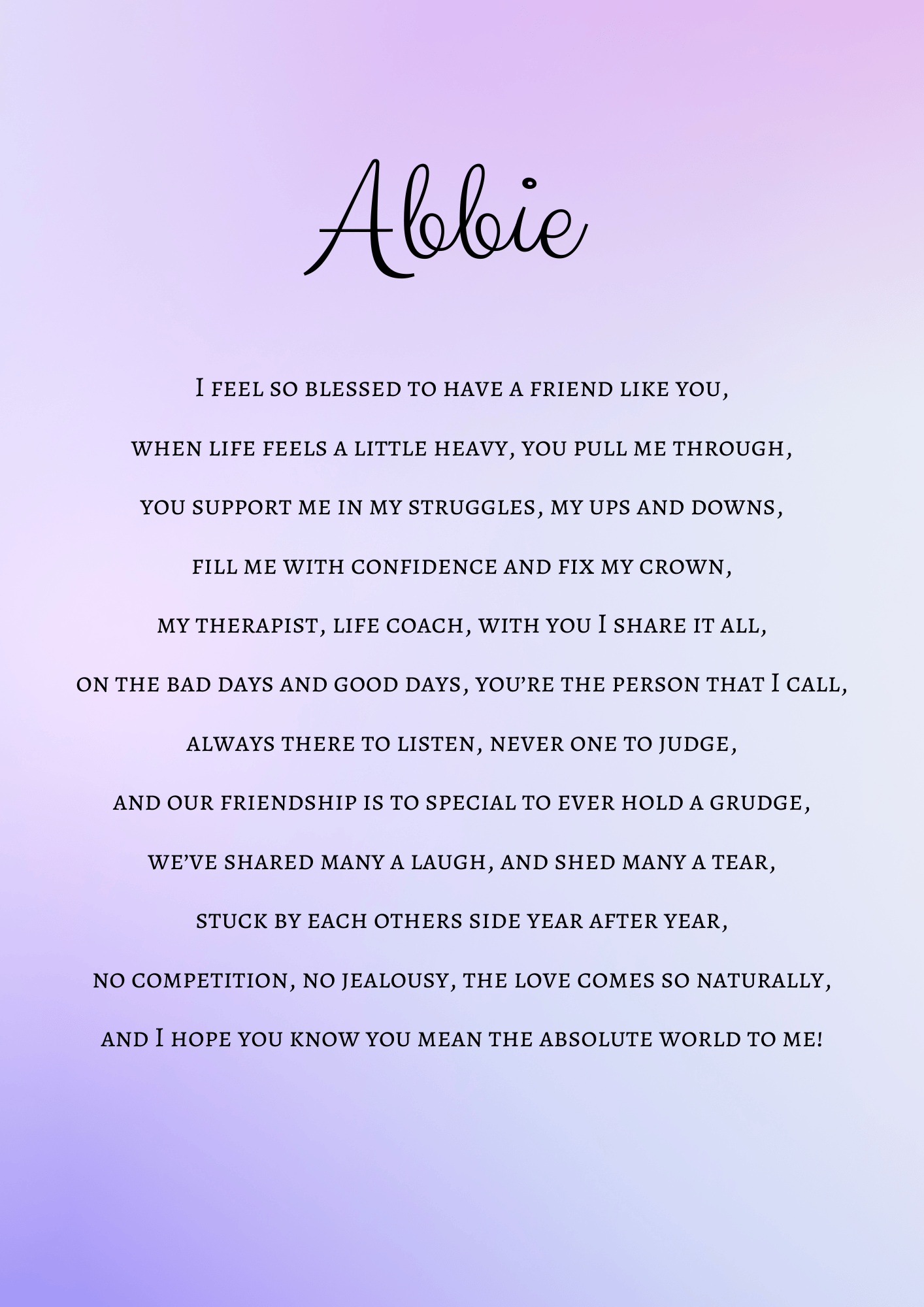 Abbie

I feel so blessed to have a friend like you,

when life feels a little heavy, you pull me through,

you support me in my struggles, my ups and downs,

fill me with confidence and fix my crown,

my therapist, life coach, with you I share it all,

on the bad days and good days, you're the person that I call,

always there to listen, never one to judge,

and our friendship is to special to ever hold a grudge,

we've shared many a laugh, and shed many a tear,

stuck by each others side year after year,

no competition, no jealousy, the love comes so naturally,

and I hope you know you mean the absolute world to me!